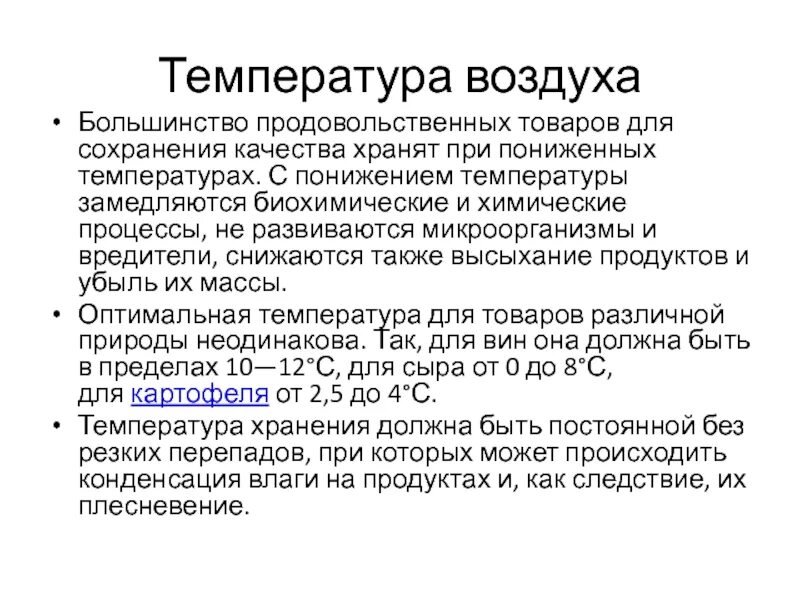 Температура воздуха

• Большинство продовольственных товаров для сохранения качества хранят при пониженных температурах. С понижением температуры замедляются биохимические и химические процессы, не развиваются микроорганизмы и вредители, снижаются также высыхание продуктов и убыль их массы.

• Оптимальная температура для товаров различной природы неодинакова. Так, для вин она должна быть в пределах 10—12°С, для сыра от 0 до 8°С, для картофеля от 2,5 до 4°С.

• Температура хранения должна быть постоянной без резких перепадов, при которых может происходить конденсация влаги на продуктах и, как следствие, их плесневение.